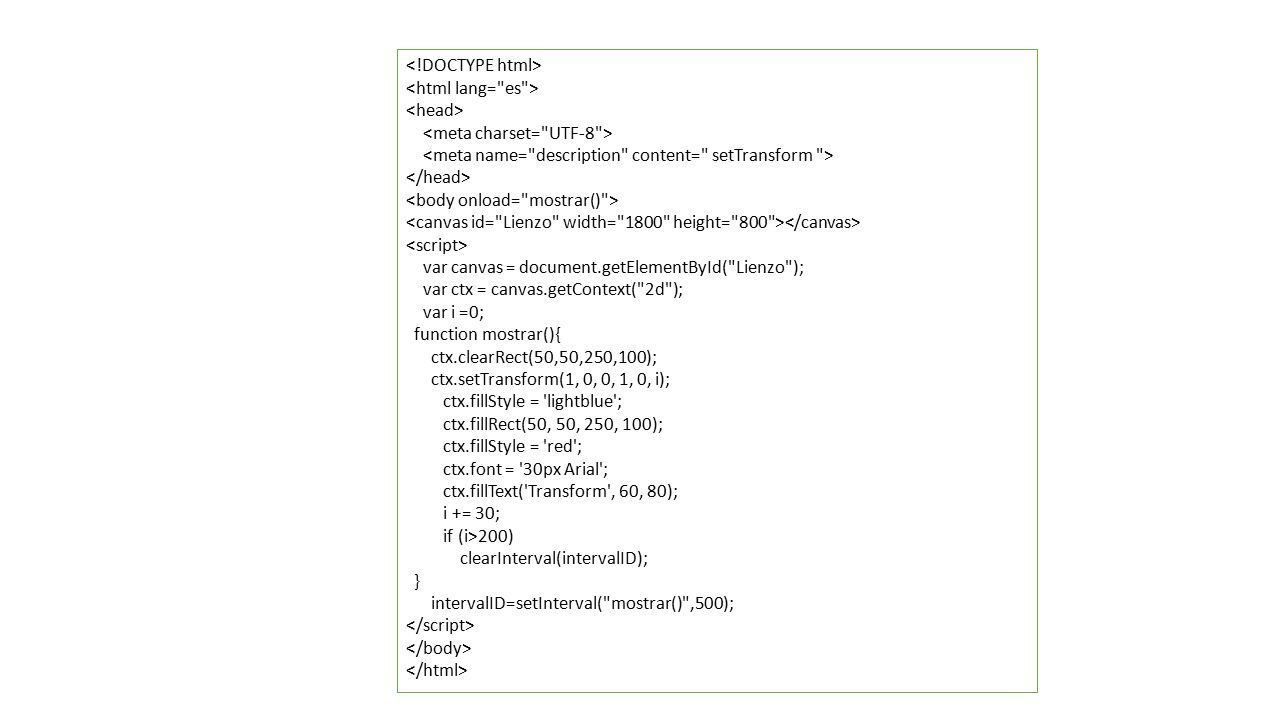 <!DOCTYPE html>
<html lang="es">
<head>
<meta charset="UTF-8">
<meta name="description" content=" setTransform ">
</head>
<body onload="mostrar()">
<canvas id="Lienzo" width="1800" height="800"></canvas>
<script>
var canvas = document.getElementById("Lienzo");
var ctx = canvas.getContext("2d");
var i =0;
function mostrar(){
ctx.clearRect(50,50,250,100);
ctx.setTransform(1, 0, 0, 1, 0, i);
ctx.fillStyle = 'lightblue';
ctx.fillRect(50, 50, 250, 100);
ctx.fillStyle = 'red';
ctx.font = '30px Arial';
ctx.fillText('Transform', 60, 80);
i += 30;
if (i>200)
clearInterval(intervalID);
}
intervalID=setInterval("mostrar()",500);
</script>
</body>
</html>